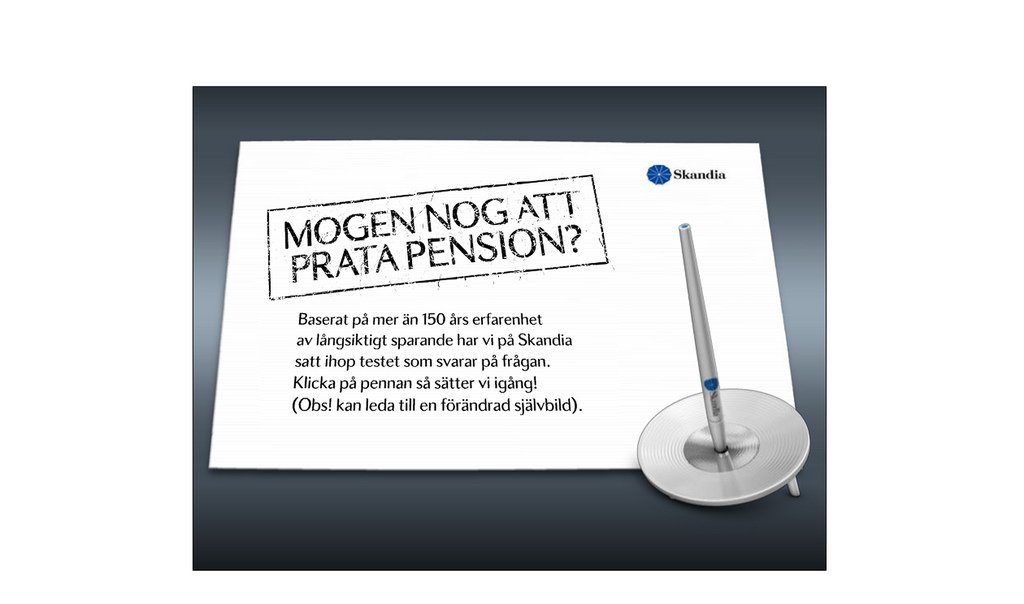 Skandia

MOGEN NOG ATT
PRATA PENSION?

Baserat på mer än 150 års erfarenhet av långsiktigt sparande har vi på Skandia satt ihop testet som svarar på frågan. Klicka på pennan så sätter vi igång! (Obs! kan leda till en förändrad självbild).